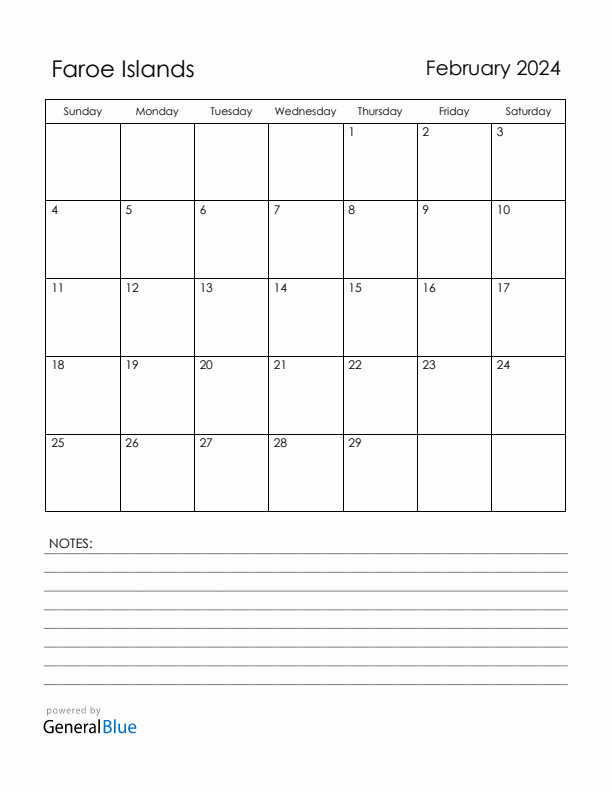 Faroe Islands

February 2024

| Sunday | Monday | Tuesday | Wednesday | Thursday | Friday | Saturday |
|---|---|---|---|---|---|---|
| | | | | 1 | 2 | 3 |
| 4 | 5 | 6 | 7 | 8 | 9 | 10 |
| 11 | 12 | 13 | 14 | 15 | 16 | 17 |
| 18 | 19 | 20 | 21 | 22 | 23 | 24 |
| 25 | 26 | 27 | 28 | 29 | | |

NOTES:

powered by
GeneralBlue